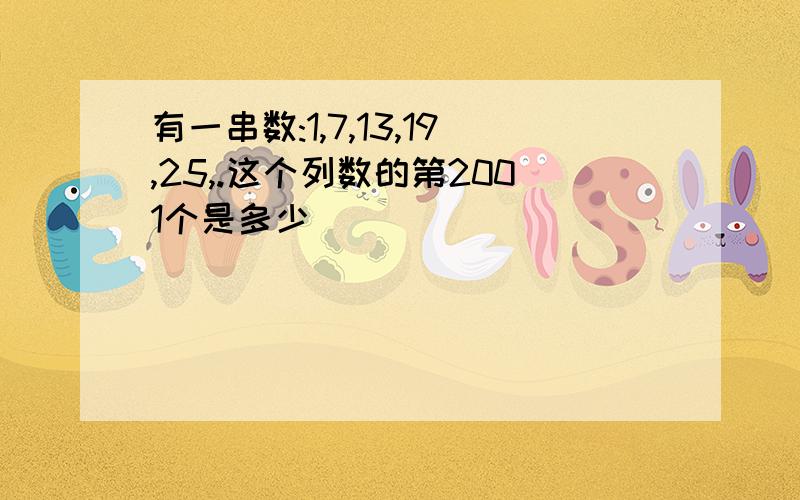 有一串数:1,7,13,19,25,.这个列数的第2001个是多少